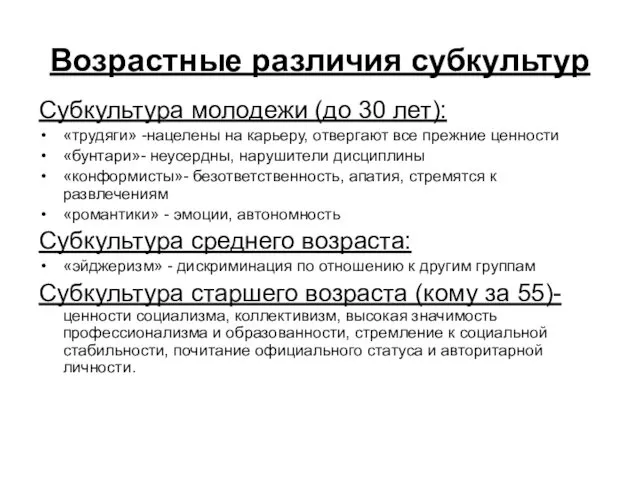 Возрастные различия субкультур

Субкультура молодежи (до 30 лет):

• «трудяги» -нацелены на карьеру, отвергают все прежние ценности
• «бунтари»- неусердны, нарушители дисциплины
• «конформисты»- безответственность, апатия, стремятся к развлечениям
• «романтики» - эмоции, автономность

Субкультура среднего возраста:

• «эйджеризм» - дискриминация по отношению к другим группам

Субкультура старшего возраста (кому за 55)- ценности социализма, коллективизм, высокая значимость профессионализма и образованности, стремление к социальной стабильности, почитание официального статуса и авторитарной личности.